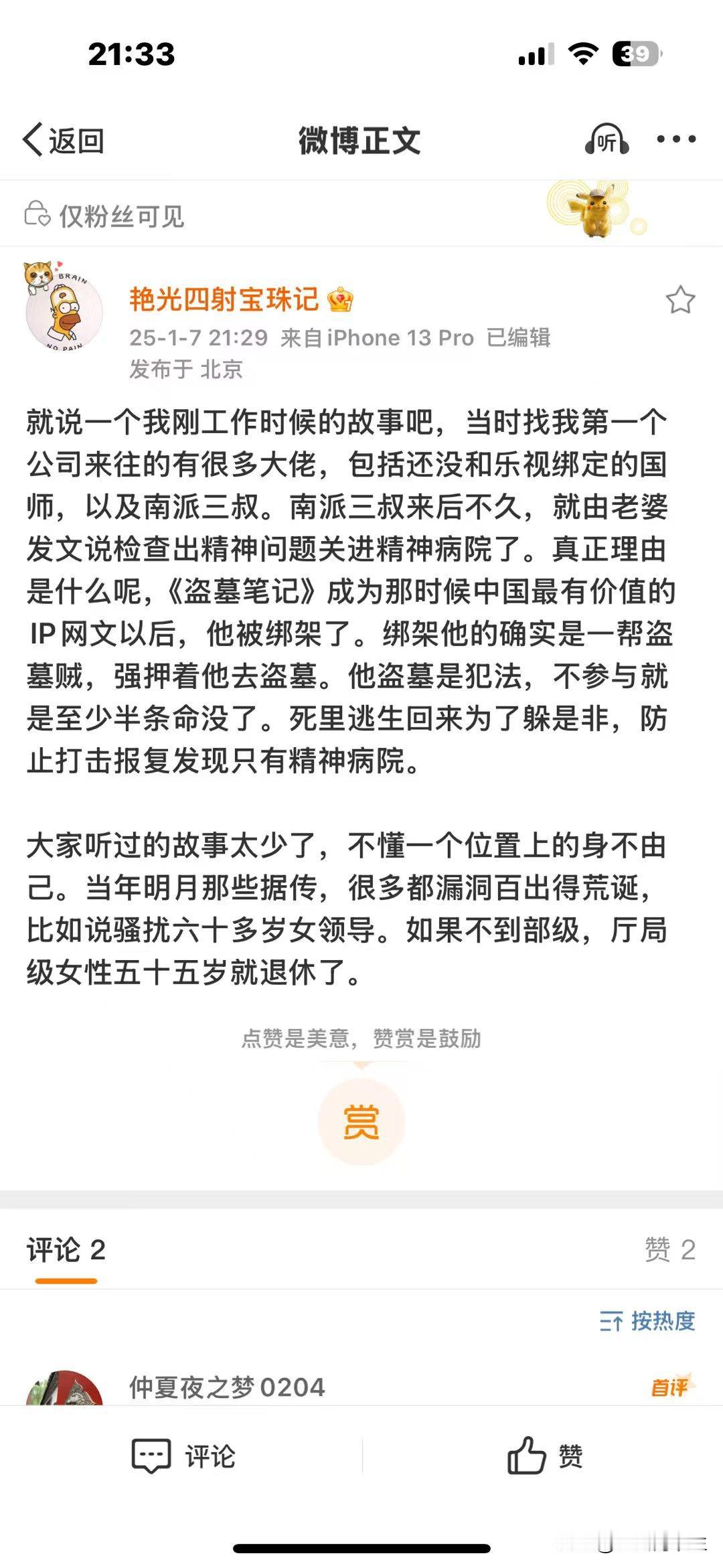 21:33

39

返回

微博正文

听

仅粉丝可见

BRAIN

NO PAIN

艳光四射宝珠记

25-1-7 21:29 来自 iPhone 13 Pro 已编辑

发布于 北京

就说一个我刚工作时候的故事吧，当时找我第一个公司来往的有很多大佬，包括还没和乐视绑定的国师，以及南派三叔。南派三叔来后不久，就由老婆发文说检查出精神问题关进精神病院了。真正理由是什么呢，《盗墓笔记》成为那时候中国最有价值的IP网文以后，他被绑架了。绑架他的确实是一帮盗墓贼，强押着他去盗墓。他盗墓是犯法，不参与就是至少半条命没了。死里逃生回来为了躲是非，防止打击报复发现只有精神病院。

大家听过的故事太少了，不懂一个位置上的身不由己。当年明月那些据传，很多都漏洞百出得荒诞，比如说骚扰六十多岁女领导。如果不到部级，厅局级女性五十五岁就退休了。

点赞是美意，赞赏是鼓励

赏

评论 2

赞 2

按热度

仲夏夜之梦0204

首评

评论

赞